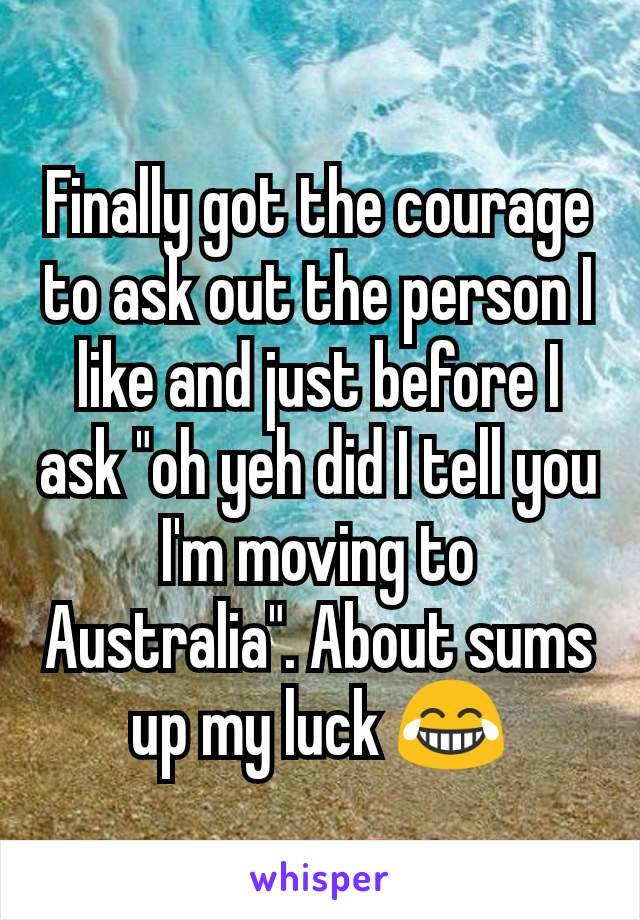 Finally got the courage to ask out the person I like and just before I ask "oh yeh did I tell you I'm moving to Australia". About sums up my luck 😂

whisper